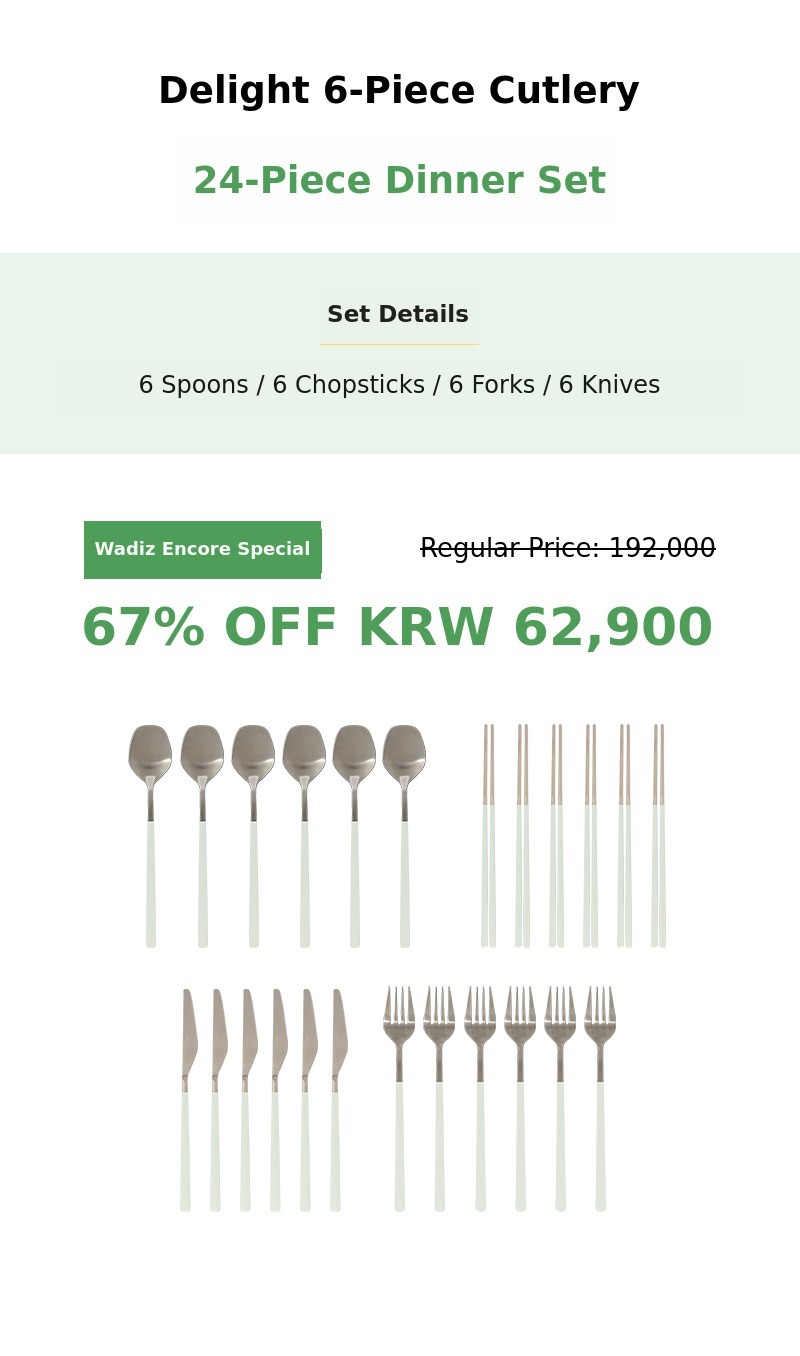 Delight 6-Piece Cutlery

24-Piece Dinner Set

Set Details

6 Spoons / 6 Chopsticks / 6 Forks / 6 Knives

Wadiz Encore Special

Regular Price: 192,000

67% OFF KRW 62,900